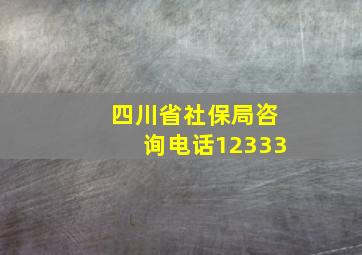 四川省社保局咨询电话12333